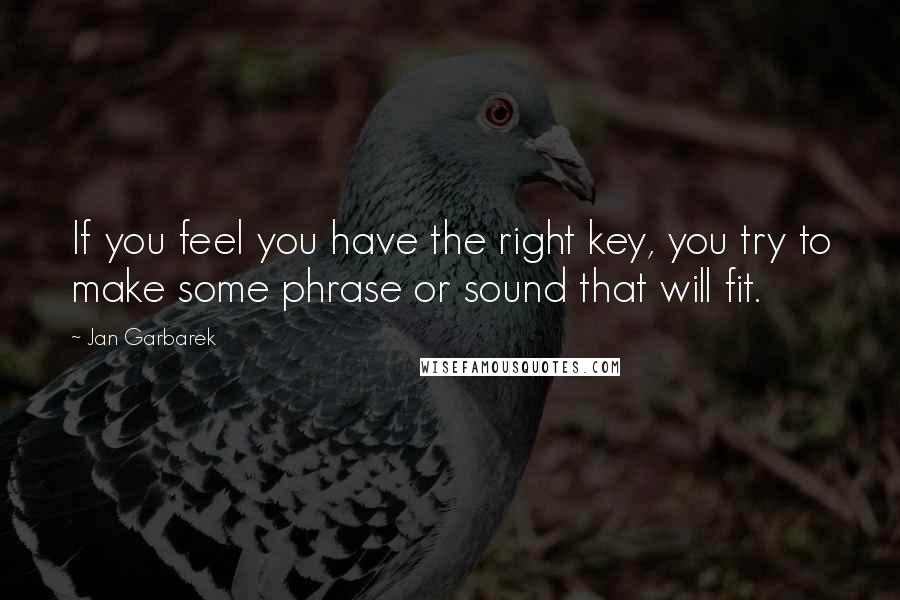 If you feel you have the right key, you try to make some phrase or sound that will fit.

~ Jan Garbarek

WISEFAMOUSQUOTES.COM